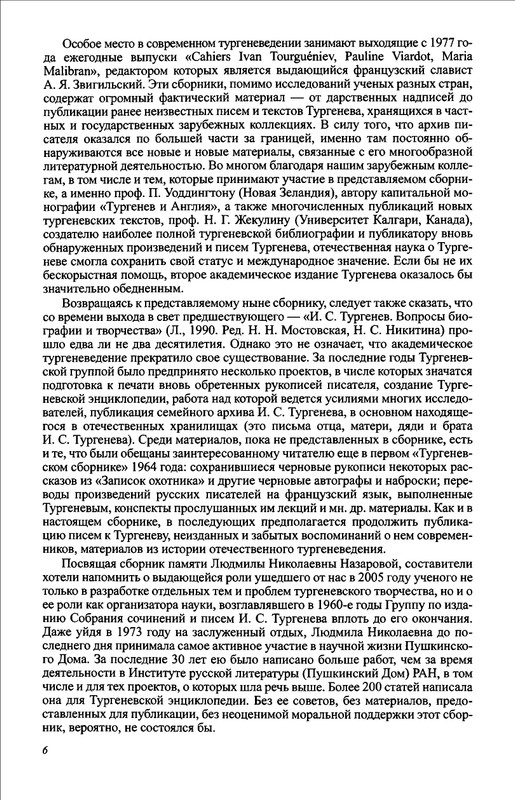 Особое место в современном тургеневедении занимают выходящие с 1977 года ежегодные выпуски «Cahiers Ivan Tourguéniev, Pauline Viardot, Maria Malibran», редактором которых является выдающийся французский славист А. Я. Звигильский. Эти сборники, помимо исследований ученых разных стран, содержат огромный фактический материал — от дарственных надписей до публикации ранее неизвестных писем и текстов Тургенева, хранящихся в частных и государственных зарубежных коллекциях. В силу того, что архив писателя оказался по большей части за границей, именно там постоянно обнаруживаются все новые и новые материалы, связанные с его многообразной литературной деятельностью. Во многом благодаря нашим зарубежным коллегам, в том числе и тем, которые принимают участие в представляемом сборнике, а именно проф. П. Уоддингтону (Новая Зеландия), автору капитальной монографии «Тургенев и Англия», а также многочисленных публикаций новых тургеневских текстов, проф. Н. Г. Жекулину (Университет Калгари, Канада), создателю наиболее полной тургеневской библиографии и публикатору вновь обнаруженных произведений и писем Тургенева, отечественная наука о Тургеневе смогла сохранить свой статус и международное значение. Если бы не их бескорыстная помощь, второе академическое издание Тургенева оказалось бы значительно обедненным.

Возвращаясь к представляемому ныне сборнику, следует также сказать, что со времени выхода в свет предшествующего — «И. С. Тургенев. Вопросы биографии и творчества» (Л., 1990. Ред. Н. Н. Мостовская, Н. С. Никитина) прошло едва ли не два десятилетия. Однако это не означает, что академическое тургеневедение прекратило свое существование. За последние годы Тургеневской группой было предпринято несколько проектов, в числе которых значатся подготовка к печати вновь обретенных рукописей писателя, создание Тургеневской энциклопедии, работа над которой ведется усилиями многих исследователей, публикация семейного архива И. С. Тургенева, в основном находящегося в отечественных хранилищах (это письма отца, матери, дяди и брата И. С. Тургенева). Среди материалов, пока не представленных в сборнике, есть и те, что были обещаны заинтересованному читателю еще в первом «Тургеневском сборнике» 1964 года: сохранившиеся черновые рукописи некоторых рассказов из «Записок охотника» и другие черновые автографы и наброски; переводы произведений русских писателей на французский язык, выполненные Тургеневым, конспекты прослушанных им лекций и мн. др. материалы. Как и в настоящем сборнике, в последующих предполагается продолжить публикацию писем к Тургеневу, неизданных и забытых воспоминаний о нем современников, материалов из истории отечественного тургеневедения.

Посвящая сборник памяти Людмилы Николаевны Назаровой, составители хотели напомнить о выдающейся роли ушедшего от нас в 2005 году ученого не только в разработке отдельных тем и проблем тургеневского творчества, но и о ее роли как организатора науки, возглавлявшего в 1960-е годы Группу по изданию Собрания сочинений и писем И. С. Тургенева вплоть до его окончания. Даже уйдя в 1973 году на заслуженный отдых, Людмила Николаевна до последнего дня принимала самое активное участие в научной жизни Пушкинского Дома. За последние 30 лет ею было написано больше работ, чем за время деятельности в Институте русской литературы (Пушкинский Дом) РАН, в том числе и для тех проектов, о которых шла речь выше. Более 200 статей написала она для Тургеневской энциклопедии. Без ее советов, без материалов, предоставленных для публикации, без неоценимой моральной поддержки этот сборник, вероятно, не состоялся бы.

6